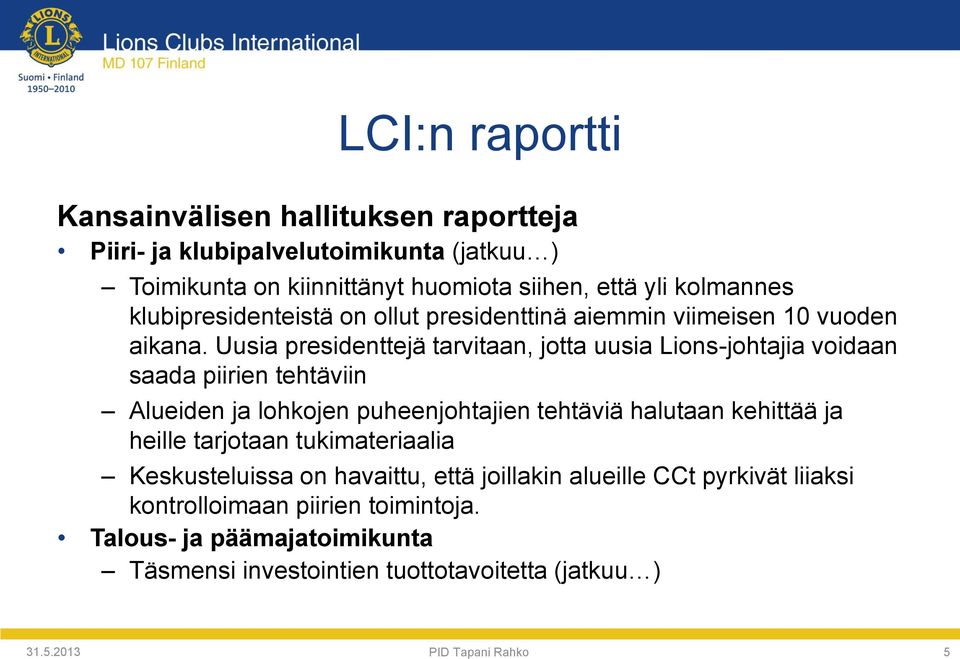 LIONS INTERNATIONAL
Suomi • Finland
1950–2010
Lions Clubs International
MD 107 Finland

LCI:n raportti

Kansainvälisen hallituksen raportteja
• Piiri- ja klubipalvelutoimikunta (jatkuu…)
– Toimikunta on kiinnittänyt huomiota siihen, että yli kolmannes klubipresidenteistä on ollut presidenttinä aiemmin viimeisen 10 vuoden aikana. Uusia presidenttejä tarvitaan, jotta uusia Lions-johtajia voidaan saada piirien tehtäviin
– Alueiden ja lohkojen puheenjohtajien tehtäviä halutaan kehittää ja heille tarjotaan tukimateriaalia
– Keskusteluissa on havaittu, että joillakin alueille CCt pyrkivät liiaksi kontrolloimaan piirien toimintoja.
• Talous- ja päämajatoimikunta
– Täsmensi investointien tuottotavoitetta (jatkuu…)

31.5.2013
PID Tapani Rahko
5